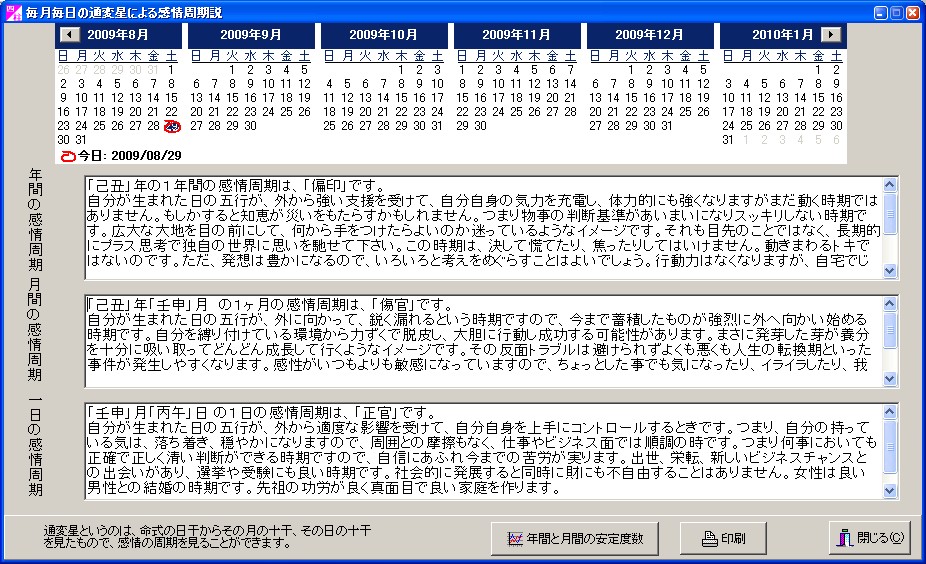 毎月毎日の通変星による感情周期説

2009年8月
| 日 | 月 | 火 | 水 | 木 | 金 | 土 |
|---|---|---|---|---|---|---|
| 26 | 27 | 28 | 29 | 30 | 31 | 1 |
| 2 | 3 | 4 | 5 | 6 | 7 | 8 |
| 9 | 10 | 11 | 12 | 13 | 14 | 15 |
| 16 | 17 | 18 | 19 | 20 | 21 | 22 |
| 23 | 24 | 25 | 26 | 27 | 28 | 29 |
| 30 | 31 | | | | | |

2009年9月
| 日 | 月 | 火 | 水 | 木 | 金 | 土 |
|---|---|---|---|---|---|---|
| | | 1 | 2 | 3 | 4 | 5 |
| 6 | 7 | 8 | 9 | 10 | 11 | 12 |
| 13 | 14 | 15 | 16 | 17 | 18 | 19 |
| 20 | 21 | 22 | 23 | 24 | 25 | 26 |
| 27 | 28 | 29 | 30 | | | |

2009年10月
| 日 | 月 | 火 | 水 | 木 | 金 | 土 |
|---|---|---|---|---|---|---|
| | | | | 1 | 2 | 3 |
| 4 | 5 | 6 | 7 | 8 | 9 | 10 |
| 11 | 12 | 13 | 14 | 15 | 16 | 17 |
| 18 | 19 | 20 | 21 | 22 | 23 | 24 |
| 25 | 26 | 27 | 28 | 29 | 30 | 31 |

2009年11月
| 日 | 月 | 火 | 水 | 木 | 金 | 土 |
|---|---|---|---|---|---|---|
| 1 | 2 | 3 | 4 | 5 | 6 | 7 |
| 8 | 9 | 10 | 11 | 12 | 13 | 14 |
| 15 | 16 | 17 | 18 | 19 | 20 | 21 |
| 22 | 23 | 24 | 25 | 26 | 27 | 28 |
| 29 | 30 | | | | | |

2009年12月
| 日 | 月 | 火 | 水 | 木 | 金 | 土 |
|---|---|---|---|---|---|---|
| | | 1 | 2 | 3 | 4 | 5 |
| 6 | 7 | 8 | 9 | 10 | 11 | 12 |
| 13 | 14 | 15 | 16 | 17 | 18 | 19 |
| 20 | 21 | 22 | 23 | 24 | 25 | 26 |
| 27 | 28 | 29 | 30 | 31 | | |

2010年1月
| 日 | 月 | 火 | 水 | 木 | 金 | 土 |
|---|---|---|---|---|---|---|
| | | | | | 1 | 2 |
| 3 | 4 | 5 | 6 | 7 | 8 | 9 |
| 10 | 11 | 12 | 13 | 14 | 15 | 16 |
| 17 | 18 | 19 | 20 | 21 | 22 | 23 |
| 24 | 25 | 26 | 27 | 28 | 29 | 30 |
| 31 | 1 | 2 | 3 | 4 | 5 | 6 |

今日: 2009/08/29

年間の感情周期

「己丑」年の１年間の感情周期は、「偏印」です。
自分が生まれた日の五行が、外から強い支援を受けて、自分自身の気力を充電し、体力的にも強くなりますがまだ動く時期ではありません。もしかすると知恵が災いをもたらすかもしれません。つまり物事の判断基準があいまいになりスッキリしない時期です。広大な大地を目の前にして、何から手をつけたらよいのか迷っているようなイメージです。それも目先のことではなく、長期的にプラス思考で独自の世界に思いを馳せて下さい。この時期は、決して慌てたり、焦ったりしてはいけません。動きまわるトキではないのです。ただ、発想は豊かになるので、いろいろと考えをめぐらすことはよいでしょう。行動力はなくなりますが、自宅でじ

月間の感情周期

「己丑」年「壬申」月 の1ヶ月の感情周期は、「傷官」です。
自分が生まれた日の五行が、外に向かって、鋭く漏れるという時期ですので、今まで蓄積したものが強烈に外へ向かい始める時期です。自分を縛り付けている環境から力ずくで脱皮し、大胆に行動し成功する可能性があります。まさに発芽した芽が養分を十分に吸い取ってどんどん成長して行くようなイメージです。その反面トラブルは避けられずよくも悪くも人生の転換期といった事件が発生しやすくなります。感性がいつもよりも敏感になっていますので、ちょっとした事でも気になったり、イライラしたり、我

一日の感情周期

「壬申」月「丙午」日 の１日の感情周期は、「正官」です。
自分が生まれた日の五行が、外から適度な影響を受けて、自分自身を上手にコントロールするときです。つまり、自分の持っている気は、落ち着き、穏やかになりますので、周囲との摩擦もなく、仕事やビジネス面では順調の時です。つまり何事においても正確で正しく清い判断ができる時期ですので、自信にあふれ今までの苦労が実ります。出世、栄転、新しいビジネスチャンスとの出会いがあり、選挙や受験にも良い時期です。社会的に発展すると同時に財にも不自由することはありません。女性は良い男性との結婚の時期です。先祖の功労が良く真面目で良い家庭を作ります。

通変星というのは、命式の日干からその月の十干、その日の十干を見たもので、感情の周期を見ることができます。

年間と月間の安定度数

印刷

閉じる(C)